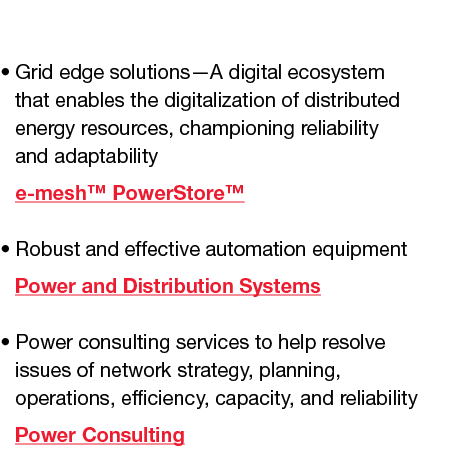 • Grid edge solutions—A digital ecosystem that enables the digitalization of distributed energy resources, championing reliability and adaptability

e-mesh™ PowerStore™

• Robust and effective automation equipment

Power and Distribution Systems

• Power consulting services to help resolve issues of network strategy, planning, operations, efficiency, capacity, and reliability

Power Consulting